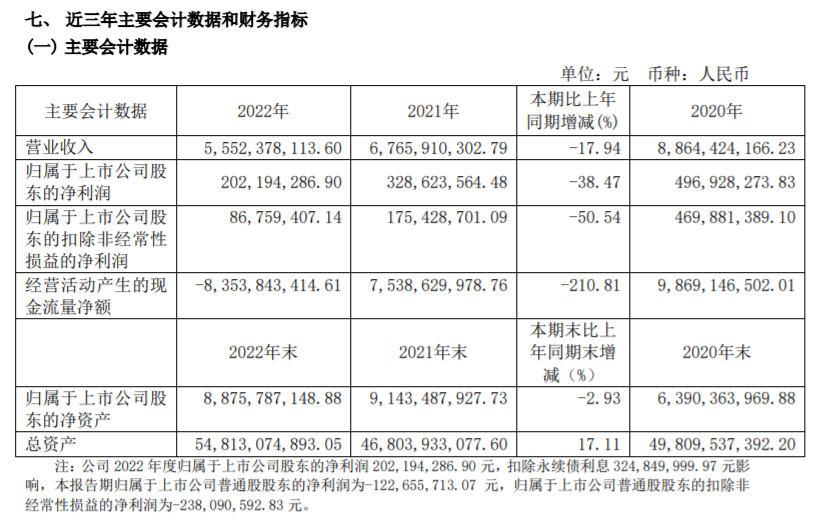 七、近三年主要会计数据和财务指标

(一)主要会计数据

单位：元 币种：人民币

| 主要会计数据 | 2022年 | 2021年 | 本期比上年同期增减(%) | 2020年 |
|---|---|---|---|---|
| 营业收入 | 5,552,378,113.60 | 6,765,910,302.79 | -17.94 | 8,864,424,166.23 |
| 归属于上市公司股东的净利润 | 202,194,286.90 | 328,623,564.48 | -38.47 | 496,928,273.83 |
| 归属于上市公司股东的扣除非经常性损益的净利润 | 86,759,407.14 | 175,428,701.09 | -50.54 | 469,881,389.10 |
| 经营活动产生的现金流量净额 | -8,353,843,414.61 | 7,538,629,978.76 | -210.81 | 9,869,146,502.01 |
|  | 2022年末 | 2021年末 | 本期末比上年同期末增减(%) | 2020年末 |
| 归属于上市公司股东的净资产 | 8,875,787,148.88 | 9,143,487,927.73 | -2.93 | 6,390,363,969.88 |
| 总资产 | 54,813,074,893.05 | 46,803,933,077.60 | 17.11 | 49,809,537,392.20 |

注：公司2022年度归属于上市公司股东的净利润202,194,286.90元，扣除永续债利息324,849,999.97元影响，本报告期归属于上市公司普通股股东的净利润为-122,655,713.07元，归属于上市公司普通股股东的扣除非经常性损益的净利润为-238,090,592.83元。